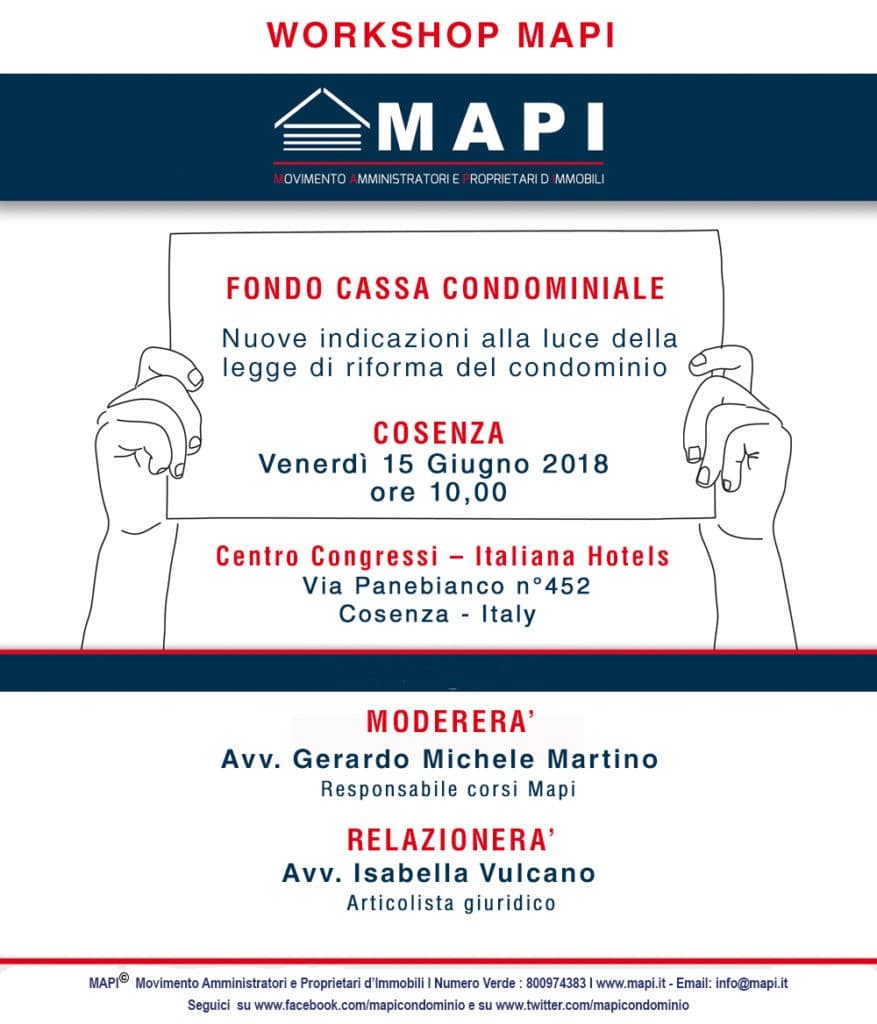 WORKSHOP MAPI

MAPI

MOVIMENTO AMMINISTRATORI E PROPRIETARI D'IMMOBILI

FONDO CASSA CONDOMINIALE

Nuove indicazioni alla luce della legge di riforma del condominio

COSENZA
Venerdì 15 Giugno 2018
ore 10,00

Centro Congressi – Italiana Hotels
Via Panebianco n°452
Cosenza - Italy

MODERERA'
Avv. Gerardo Michele Martino
Responsabile corsi Mapi

RELAZIONERA'
Avv. Isabella Vulcano
Articolista giuridico

MAPI© Movimento Amministratori e Proprietari d'Immobili I Numero Verde : 800974383 I www.mapi.it - Email: info@mapi.it
Seguici su www.facebook.com/mapicondominio e su www.twitter.com/mapicondominio